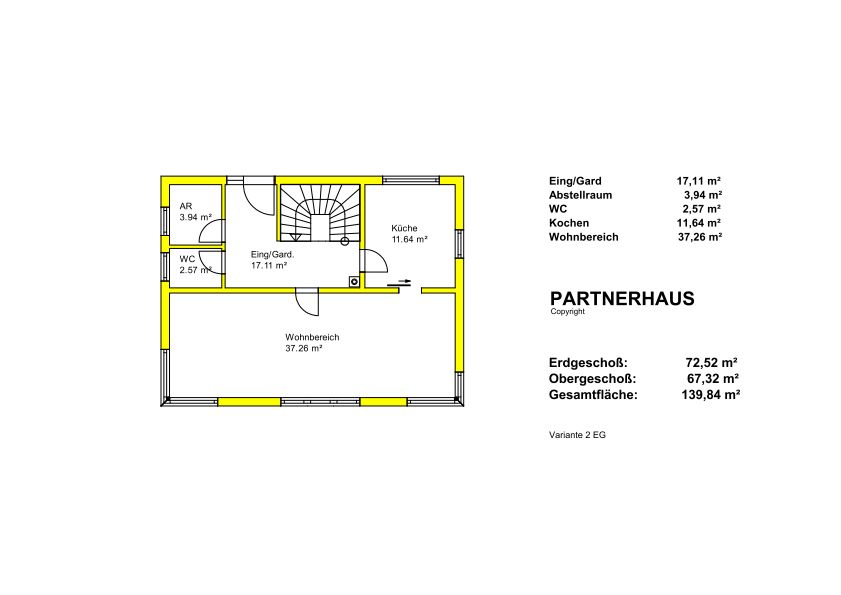 AR
3.94 m²

WC
2.57 m²

Eing/Gard.
17.11 m²

Küche
11.64 m²

Wohnbereich
37.26 m²

| | |
|---|---|
| Eing/Gard | 17,11 m² |
| Abstellraum | 3,94 m² |
| WC | 2,57 m² |
| Kochen | 11,64 m² |
| Wohnbereich | 37,26 m² |

PARTNERHAUS
Copyright

| | |
|---|---|
| Erdgeschoß: | 72,52 m² |
| Obergeschoß: | 67,32 m² |
| Gesamtfläche: | 139,84 m² |

Variante 2 EG